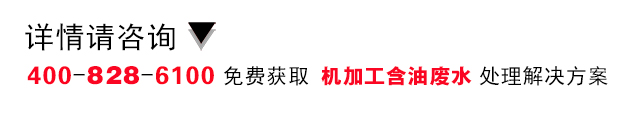 详情请咨询

400-828-6100 免费获取 机加工含油废水 处理解决方案